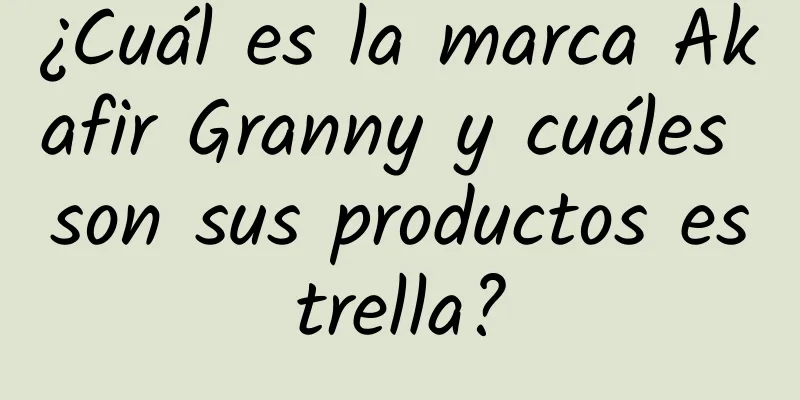 ¿Cuál es la marca Akafir Granny y cuáles son sus productos estrella?